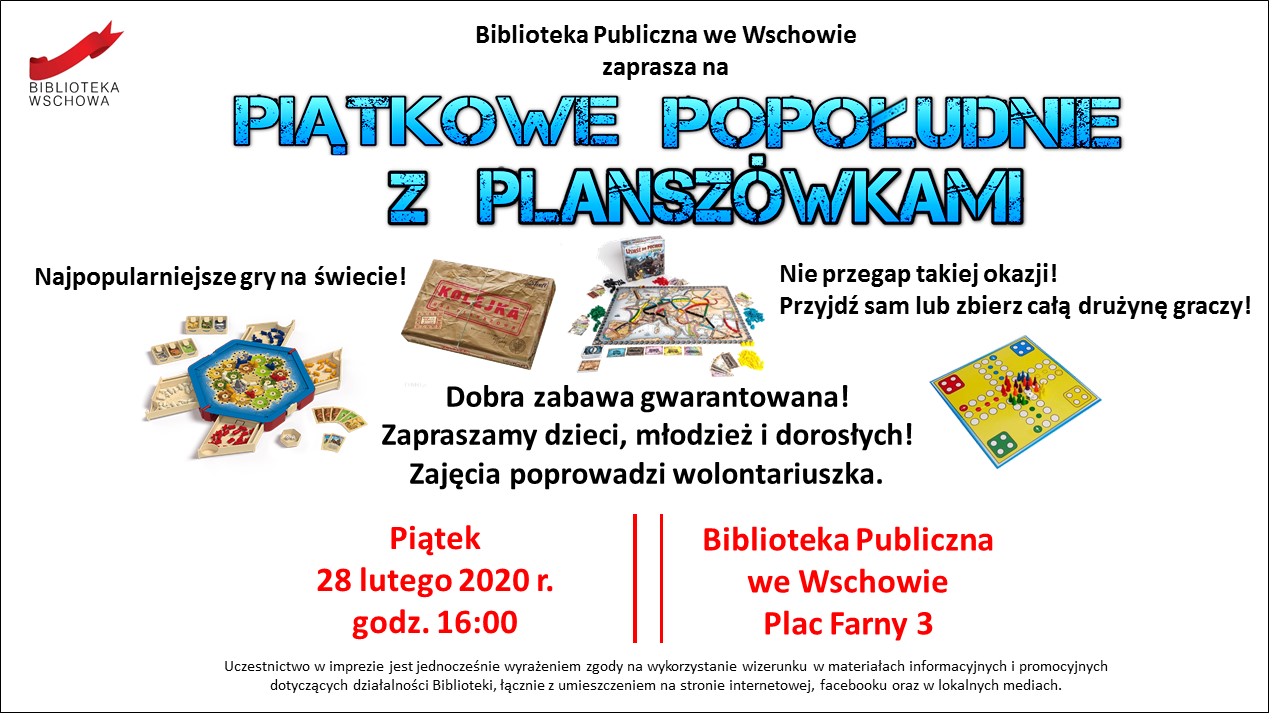 BIBLIOTEKA
WSCHOWA

Biblioteka Publiczna we Wschowie
zaprasza na

PIĄTKOWE POPOŁUDNIE
Z PLANSZÓWKAMI

Najpopularniejsze gry na świecie!

KOLEJKA

Nie przegap takiej okazji!
Przyjdź sam lub zbierz całą drużynę graczy!

Dobra zabawa gwarantowana!
Zapraszamy dzieci, młodzież i dorosłych!
Zajęcia poprowadzi wolontariuszka.

Piątek
28 lutego 2020 r.
godz. 16:00

Biblioteka Publiczna
we Wschowie
Plac Farny 3

Uczestnictwo w imprezie jest jednocześnie wyrażeniem zgody na wykorzystanie wizerunku w materiałach informacyjnych i promocyjnych dotyczących działalności Biblioteki, łącznie z umieszczeniem na stronie internetowej, facebooku oraz w lokalnych mediach.